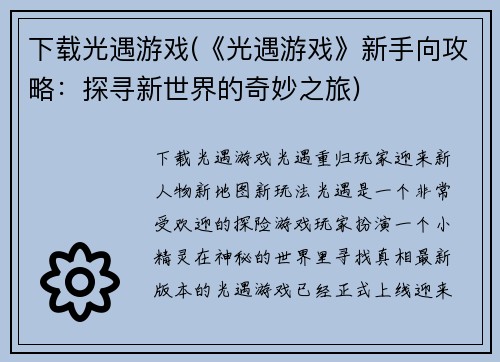 下载光遇游戏(《光遇游戏》新手向攻略：探寻新世界的奇妙之旅)

下载光遇游戏光遇重归玩家迎来新人物新地图新玩法光遇是一个非常受欢迎的探险游戏玩家扮演一个小精灵在神秘的世界里寻找真相最新版本的光遇游戏已经正式上线迎来